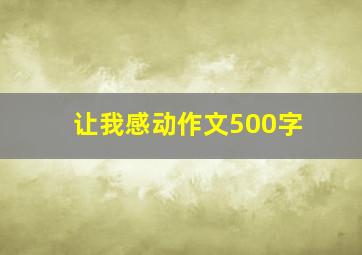 让我感动作文500字